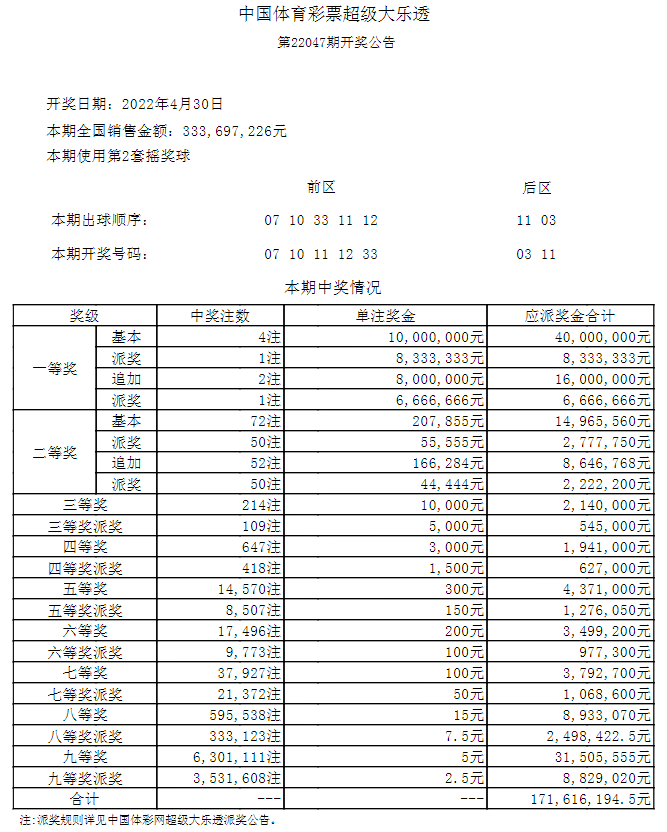 中国体育彩票超级大乐透
第22047期开奖公告

开奖日期：2022年4月30日
本期全国销售金额：333,697,226元
本期使用第2套摇奖球

前区 后区
本期出球顺序： 07 10 33 11 12 11 03
本期开奖号码： 07 10 11 12 33 03 11

本期中奖情况

| 奖级 | | 中奖注数 | 单注奖金 | 应派奖金合计 |
|---|---|---|---|---|
| 一等奖 | 基本 | 4注 | 10,000,000元 | 40,000,000元 |
| | 派奖 | 1注 | 8,333,333元 | 8,333,333元 |
| | 追加 | 2注 | 8,000,000元 | 16,000,000元 |
| | 派奖 | 1注 | 6,666,666元 | 6,666,666元 |
| 二等奖 | 基本 | 72注 | 207,855元 | 14,965,560元 |
| | 派奖 | 50注 | 55,555元 | 2,777,750元 |
| | 追加 | 52注 | 166,284元 | 8,646,768元 |
| | 派奖 | 50注 | 44,444元 | 2,222,200元 |
| 三等奖 | | 214注 | 10,000元 | 2,140,000元 |
| 三等奖派奖 | | 109注 | 5,000元 | 545,000元 |
| 四等奖 | | 647注 | 3,000元 | 1,941,000元 |
| 四等奖派奖 | | 418注 | 1,500元 | 627,000元 |
| 五等奖 | | 14,570注 | 300元 | 4,371,000元 |
| 五等奖派奖 | | 8,507注 | 150元 | 1,276,050元 |
| 六等奖 | | 17,496注 | 200元 | 3,499,200元 |
| 六等奖派奖 | | 9,773注 | 100元 | 977,300元 |
| 七等奖 | | 37,927注 | 100元 | 3,792,700元 |
| 七等奖派奖 | | 21,372注 | 50元 | 1,068,600元 |
| 八等奖 | | 595,538注 | 15元 | 8,933,070元 |
| 八等奖派奖 | | 333,123注 | 7.5元 | 2,498,422.5元 |
| 九等奖 | | 6,301,111注 | 5元 | 31,505,555元 |
| 九等奖派奖 | | 3,531,608注 | 2.5元 | 8,829,020元 |
| 合计 | | --- | --- | 171,616,194.5元 |

注:派奖规则详见中国体彩网超级大乐透派奖公告。